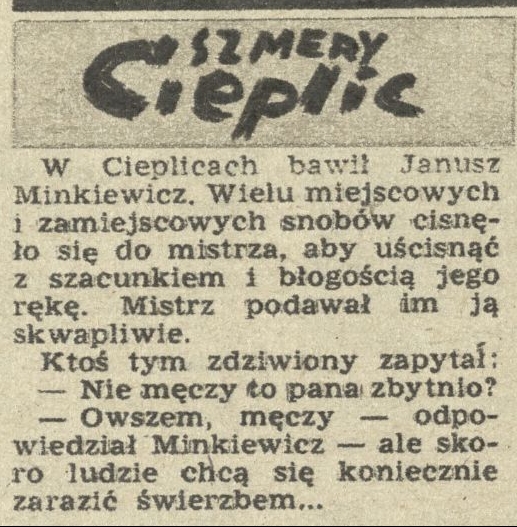 SZMERY Cieplic

W Cieplicach bawił Janusz Minkiewicz. Wielu miejscowych i zamiejscowych snobów cisnęło się do mistrza, aby uścisnąć z szacunkiem i błogością jego rękę. Mistrz podawał im ją skwapliwie.

Ktoś tym zdziwiony zapytał:

— Nie męczy to pana zbytnio?

— Owszem, męczy — odpowiedział Minkiewicz — ale skoro ludzie chcą się koniecznie zarazić świerzbem...